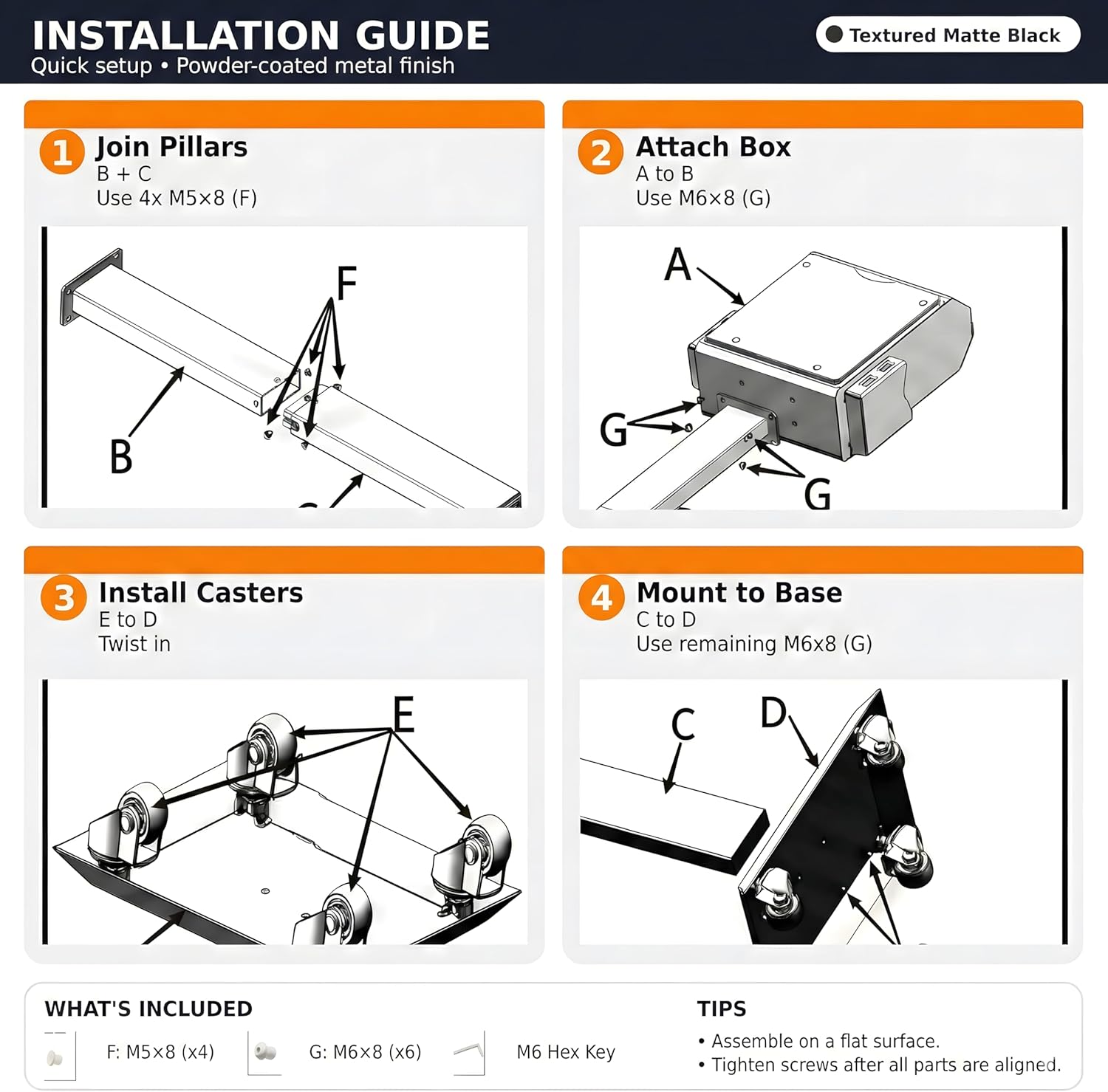 INSTALLATION GUIDE
Quick setup • Powder-coated metal finish

Textured Matte Black

1 Join Pillars
B + C
Use 4x M5×8 (F)

F
B

2 Attach Box
A to B
Use M6×8 (G)

A
G
G

3 Install Casters
E to D
Twist in

E

4 Mount to Base
C to D
Use remaining M6x8 (G)

C
D

WHAT'S INCLUDED
F: M5×8 (x4)
G: M6×8 (x6)
M6 Hex Key

TIPS
• Assemble on a flat surface.
• Tighten screws after all parts are aligned.